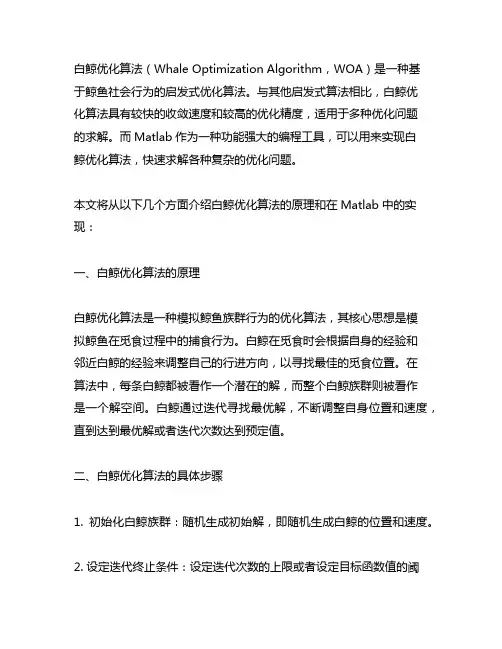 白鲸优化算法（Whale Optimization Algorithm，WOA）是一种基于鲸鱼社会行为的启发式优化算法。与其他启发式算法相比，白鲸优化算法具有较快的收敛速度和较高的优化精度，适用于多种优化问题的求解。而 Matlab 作为一种功能强大的编程工具，可以用来实现白鲸优化算法，快速求解各种复杂的优化问题。

本文将从以下几个方面介绍白鲸优化算法的原理和在 Matlab 中的实现：

一、白鲸优化算法的原理

白鲸优化算法是一种模拟鲸鱼族群行为的优化算法，其核心思想是模拟鲸鱼在觅食过程中的捕食行为。白鲸在觅食时会根据自身的经验和邻近白鲸的经验来调整自己的行进方向，以寻找最佳的觅食位置。在算法中，每条白鲸都被看作一个潜在的解，而整个白鲸族群则被看作是一个解空间。白鲸通过迭代寻找最优解，不断调整自身位置和速度，直到达到最优解或者迭代次数达到预定值。

二、白鲸优化算法的具体步骤

1. 初始化白鲸族群：随机生成初始解，即随机生成白鲸的位置和速度。

2. 设定迭代终止条件：设定迭代次数的上限或者设定目标函数值的阈